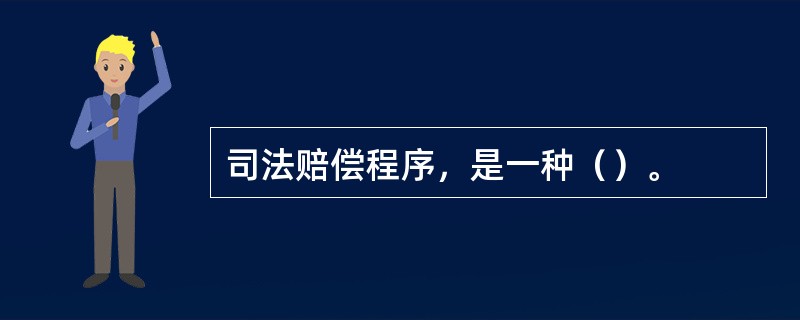 司法赔偿程序，是一种（）。